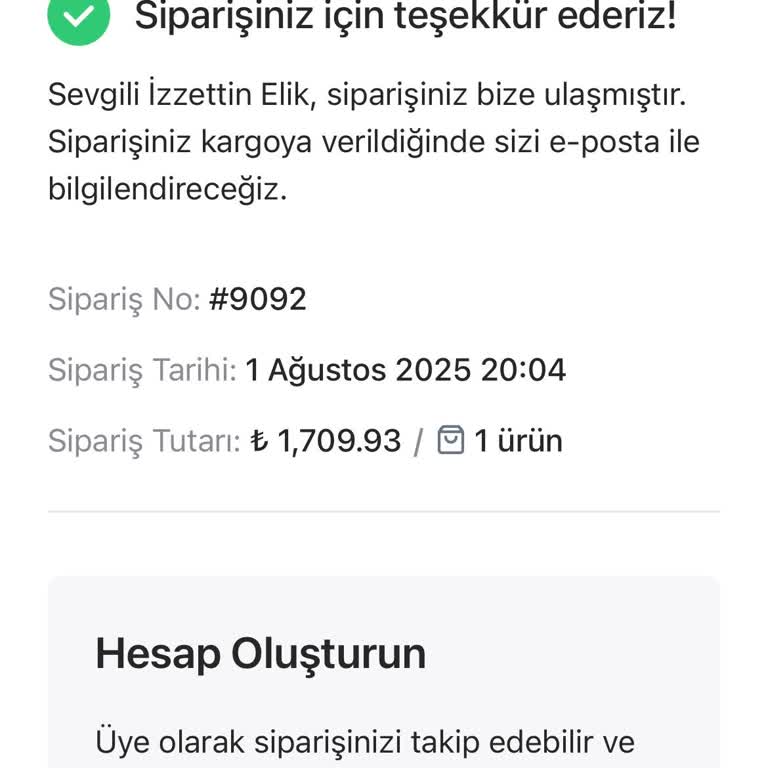 Siparişiniz için teşekkür ederiz!

Sevgili İzzettin Elik, siparişiniz bize ulaşmıştır. Siparişiniz kargoya verildiğinde sizi e-posta ile bilgilendireceğiz.

Sipariş No: #9092

Sipariş Tarihi: 1 Ağustos 2025 20:04

Sipariş Tutarı: ₺ 1,709.93 / 1 ürün

Hesap Oluşturun

Üye olarak siparişinizi takip edebilir ve